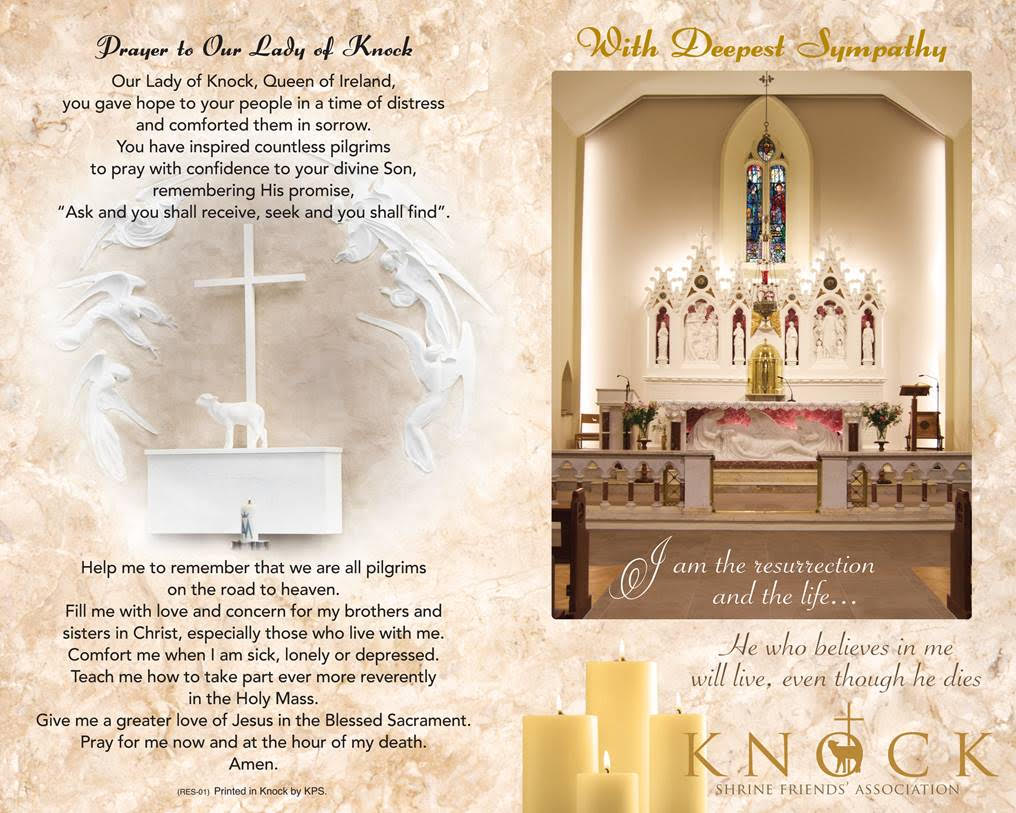 Prayer to Our Lady of Knock

Our Lady of Knock, Queen of Ireland, you gave hope to your people in a time of distress and comforted them in sorrow. You have inspired countless pilgrims to pray with confidence to your divine Son, remembering His promise, "Ask and you shall receive, seek and you shall find".

Help me to remember that we are all pilgrims on the road to heaven. Fill me with love and concern for my brothers and sisters in Christ, especially those who live with me. Comfort me when I am sick, lonely or depressed. Teach me how to take part ever more reverently in the Holy Mass. Give me a greater love of Jesus in the Blessed Sacrament. Pray for me now and at the hour of my death. Amen.

(RES-01) Printed in Knock by KPS.

With Deepest Sympathy

I am the resurrection and the life...

He who believes in me will live, even though he dies

KNOCK
SHRINE FRIENDS' ASSOCIATION